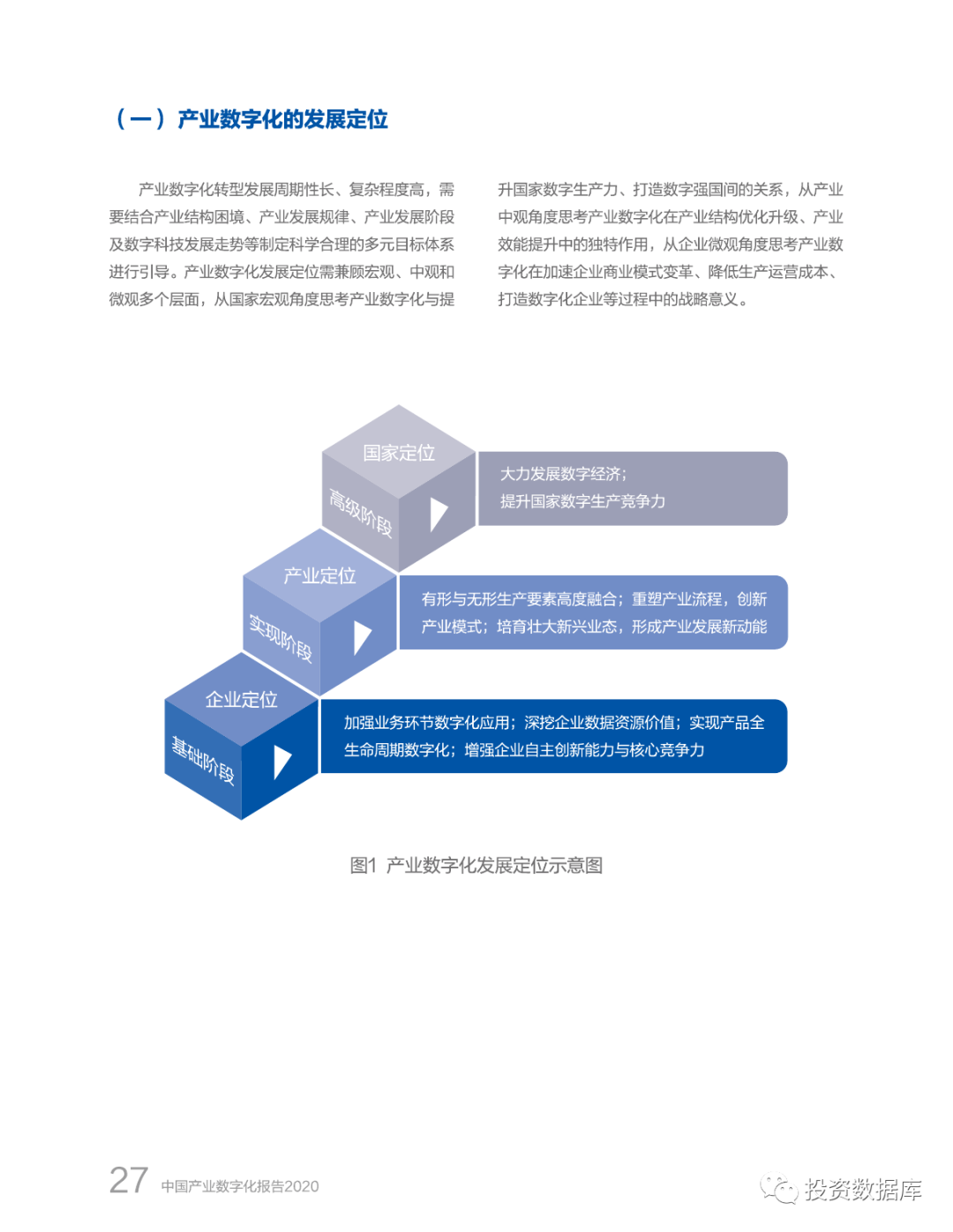 （一）产业数字化的发展定位

产业数字化转型发展周期性长、复杂程度高，需要结合产业结构困境、产业发展规律、产业发展阶段及数字科技发展走势等制定科学合理的多元目标体系进行引导。产业数字化发展定位需兼顾宏观、中观和微观多个层面，从国家宏观角度思考产业数字化与提升国家数字生产力、打造数字强国间的关系，从产业中观角度思考产业数字化在产业结构优化升级、产业效能提升中的独特作用，从企业微观角度思考产业数字化在加速企业商业模式变革、降低生产运营成本、打造数字化企业等过程中的战略意义。

国家定位
高级阶段
大力发展数字经济；
提升国家数字生产竞争力

产业定位
实现阶段
有形与无形生产要素高度融合；重塑产业流程，创新产业模式；培育壮大新兴业态，形成产业发展新动能

企业定位
基础阶段
加强业务环节数字化应用；深挖企业数据资源价值；实现产品全生命周期数字化；增强企业自主创新能力与核心竞争力

图1 产业数字化发展定位示意图

27 中国产业数字化报告2020

投资数据库